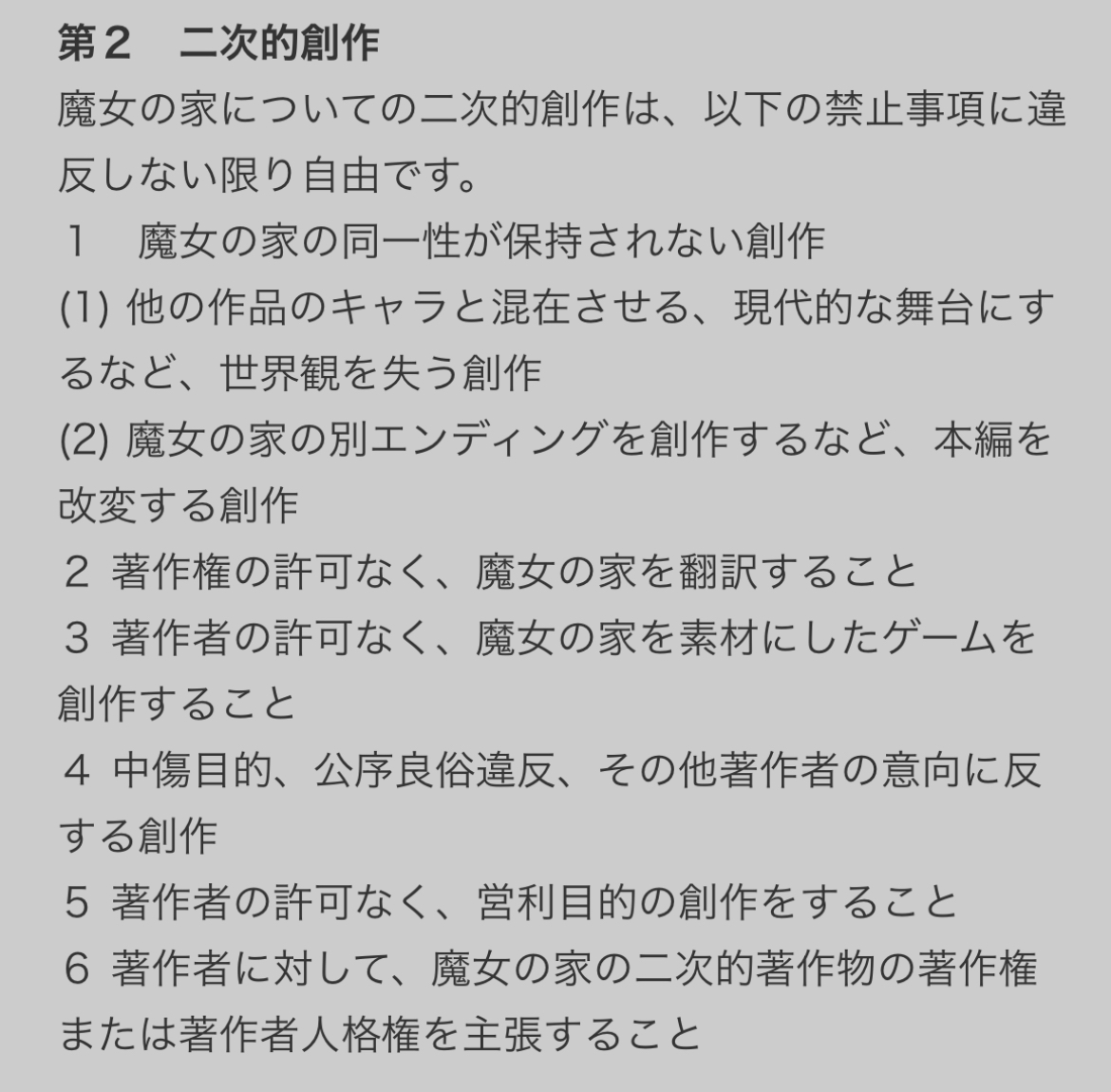 第２　二次的創作

魔女の家についての二次的創作は、以下の禁止事項に違反しない限り自由です。

１　魔女の家の同一性が保持されない創作

(1) 他の作品のキャラと混在させる、現代的な舞台にするなど、世界観を失う創作

(2) 魔女の家の別エンディングを創作するなど、本編を改変する創作

２ 著作権の許可なく、魔女の家を翻訳すること

３ 著作者の許可なく、魔女の家を素材にしたゲームを創作すること

４ 中傷目的、公序良俗違反、その他著作者の意向に反する創作

５ 著作者の許可なく、営利目的の創作をすること

６ 著作者に対して、魔女の家の二次的著作物の著作権または著作者人格権を主張すること